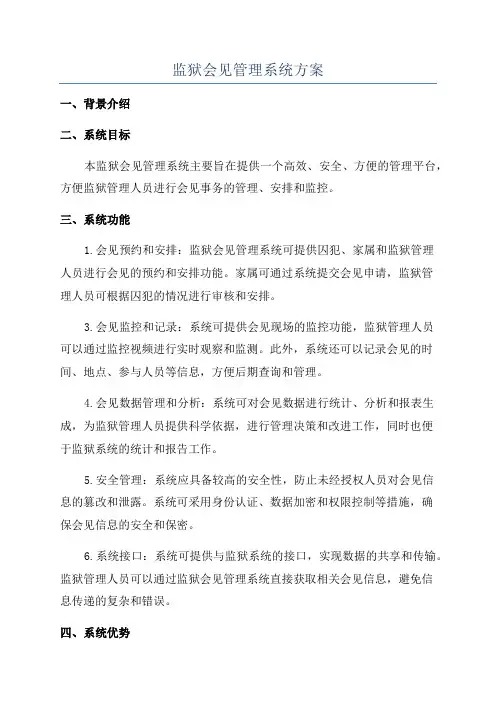 监狱会见管理系统方案

一、背景介绍

二、系统目标

本监狱会见管理系统主要旨在提供一个高效、安全、方便的管理平台，方便监狱管理人员进行会见事务的管理、安排和监控。

三、系统功能

1.会见预约和安排：监狱会见管理系统可提供囚犯、家属和监狱管理人员进行会见的预约和安排功能。家属可通过系统提交会见申请，监狱管理人员可根据囚犯的情况进行审核和安排。

3.会见监控和记录：系统可提供会见现场的监控功能，监狱管理人员可以通过监控视频进行实时观察和监测。此外，系统还可以记录会见的时间、地点、参与人员等信息，方便后期查询和管理。

4.会见数据管理和分析：系统可对会见数据进行统计、分析和报表生成，为监狱管理人员提供科学依据，进行管理决策和改进工作，同时也便于监狱系统的统计和报告工作。

5.安全管理：系统应具备较高的安全性，防止未经授权人员对会见信息的篡改和泄露。系统可采用身份认证、数据加密和权限控制等措施，确保会见信息的安全和保密。

6.系统接口：系统可提供与监狱系统的接口，实现数据的共享和传输。监狱管理人员可以通过监狱会见管理系统直接获取相关会见信息，避免信息传递的复杂和错误。

四、系统优势